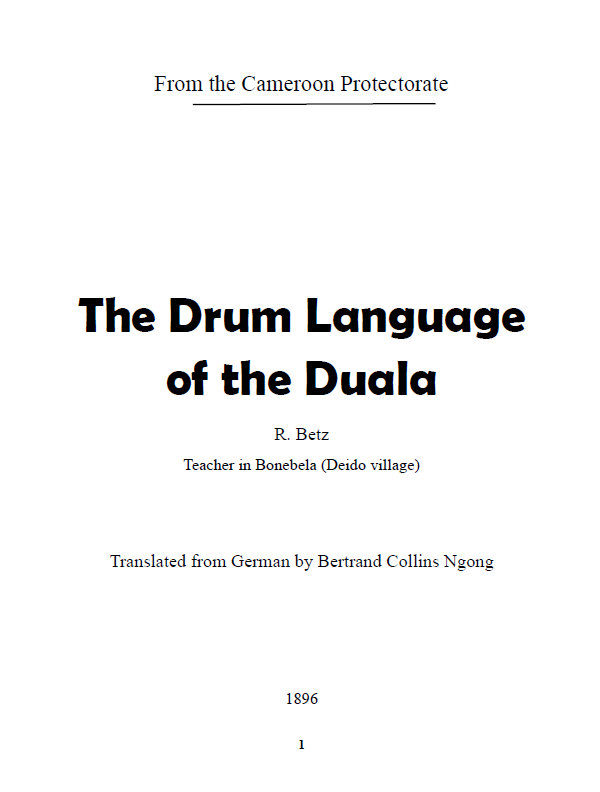 From the Cameroon Protectorate

The Drum Language of the Duala

R. Betz

Teacher in Bonebela (Deido village)

Translated from German by Bertrand Collins Ngong

1896

1